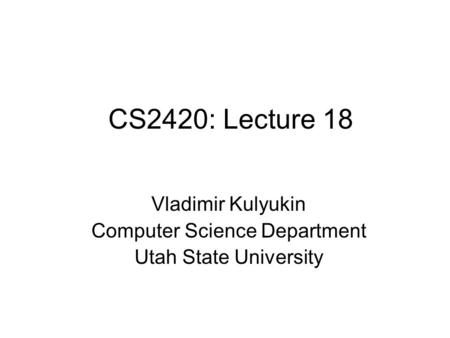 CS2420: Lecture 18

Vladimir Kulyukin
Computer Science Department
Utah State University